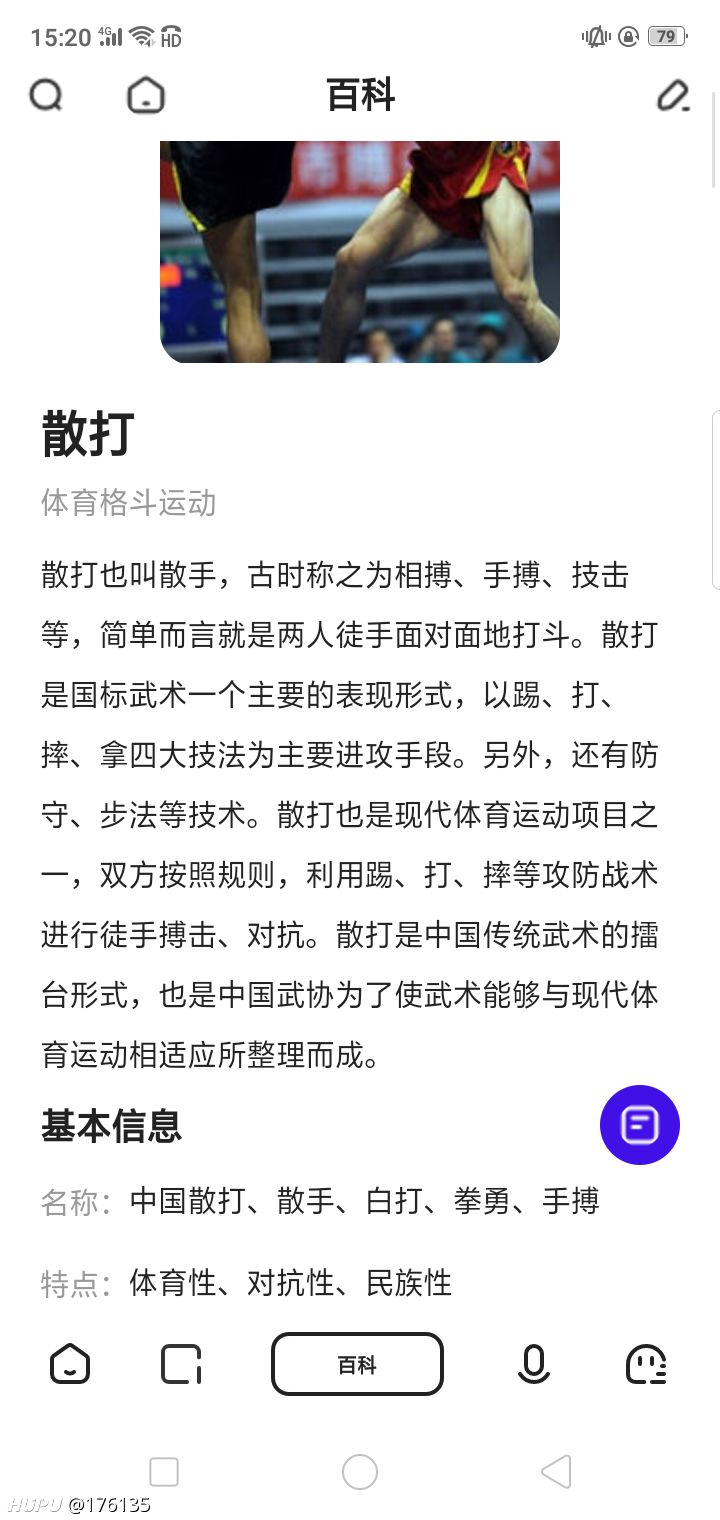 15:20 4G HD 79

百科

散打

体育格斗运动

散打也叫散手，古时称之为相搏、手搏、技击等，简单而言就是两人徒手面对面地打斗。散打是国标武术一个主要的表现形式，以踢、打、摔、拿四大技法为主要进攻手段。另外，还有防守、步法等技术。散打也是现代体育运动项目之一，双方按照规则，利用踢、打、摔等攻防战术进行徒手搏击、对抗。散打是中国传统武术的擂台形式，也是中国武协为了使武术能够与现代体育运动相适应所整理而成。

基本信息

名称：中国散打、散手、白打、拳勇、手搏

特点：体育性、对抗性、民族性

百科

HUPU @176135